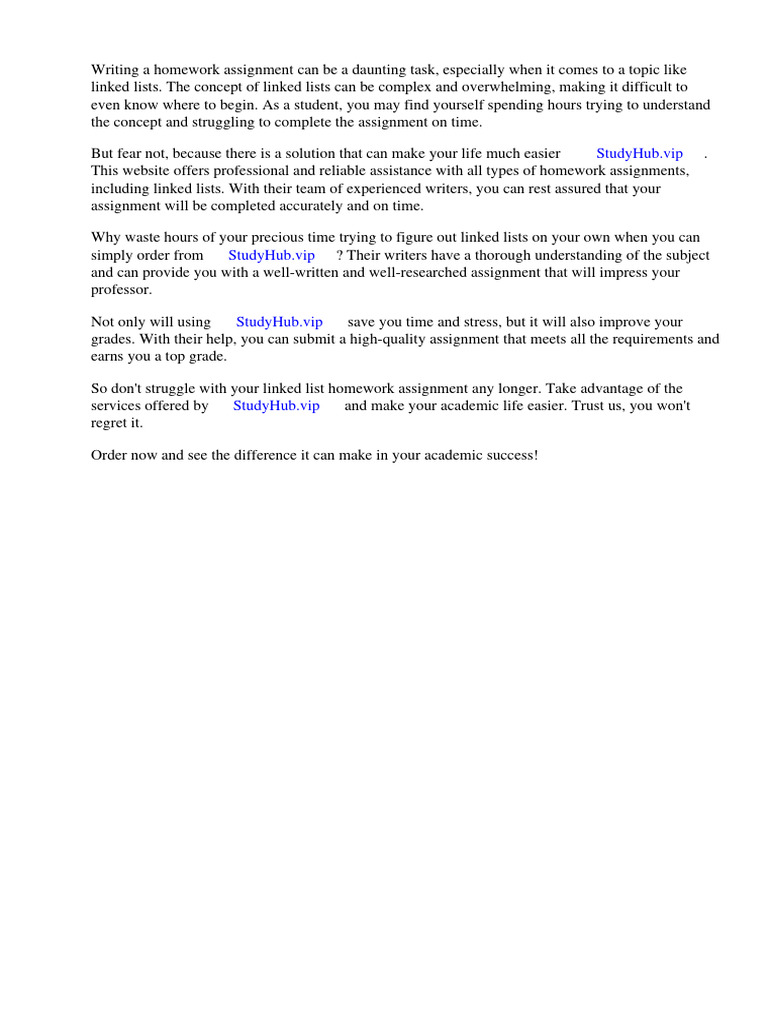 Writing a homework assignment can be a daunting task, especially when it comes to a topic like linked lists. The concept of linked lists can be complex and overwhelming, making it difficult to even know where to begin. As a student, you may find yourself spending hours trying to understand the concept and struggling to complete the assignment on time.

But fear not, because there is a solution that can make your life much easier StudyHub.vip . This website offers professional and reliable assistance with all types of homework assignments, including linked lists. With their team of experienced writers, you can rest assured that your assignment will be completed accurately and on time.

Why waste hours of your precious time trying to figure out linked lists on your own when you can simply order from StudyHub.vip ? Their writers have a thorough understanding of the subject and can provide you with a well-written and well-researched assignment that will impress your professor.

Not only will using StudyHub.vip save you time and stress, but it will also improve your grades. With their help, you can submit a high-quality assignment that meets all the requirements and earns you a top grade.

So don't struggle with your linked list homework assignment any longer. Take advantage of the services offered by StudyHub.vip and make your academic life easier. Trust us, you won't regret it.

Order now and see the difference it can make in your academic success!